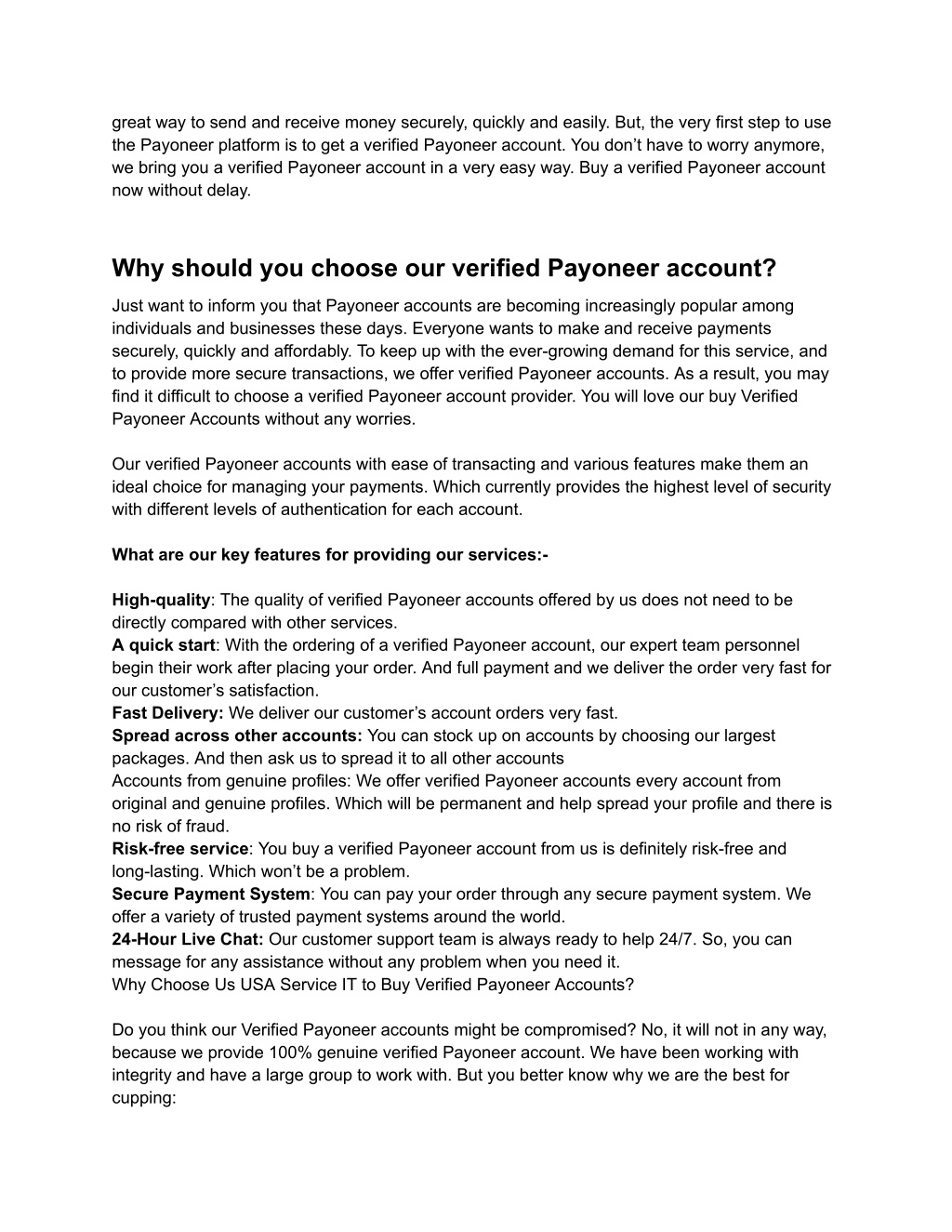 great way to send and receive money securely, quickly and easily. But, the very first step to use the Payoneer platform is to get a verified Payoneer account. You don’t have to worry anymore, we bring you a verified Payoneer account in a very easy way. Buy a verified Payoneer account now without delay.

Why should you choose our verified Payoneer account?

Just want to inform you that Payoneer accounts are becoming increasingly popular among individuals and businesses these days. Everyone wants to make and receive payments securely, quickly and affordably. To keep up with the ever-growing demand for this service, and to provide more secure transactions, we offer verified Payoneer accounts. As a result, you may find it difficult to choose a verified Payoneer account provider. You will love our buy Verified Payoneer Accounts without any worries.

Our verified Payoneer accounts with ease of transacting and various features make them an ideal choice for managing your payments. Which currently provides the highest level of security with different levels of authentication for each account.

What are our key features for providing our services:-

High-quality: The quality of verified Payoneer accounts offered by us does not need to be directly compared with other services.
A quick start: With the ordering of a verified Payoneer account, our expert team personnel begin their work after placing your order. And full payment and we deliver the order very fast for our customer’s satisfaction.
Fast Delivery: We deliver our customer’s account orders very fast.
Spread across other accounts: You can stock up on accounts by choosing our largest packages. And then ask us to spread it to all other accounts
Accounts from genuine profiles: We offer verified Payoneer accounts every account from original and genuine profiles. Which will be permanent and help spread your profile and there is no risk of fraud.
Risk-free service: You buy a verified Payoneer account from us is definitely risk-free and long-lasting. Which won’t be a problem.
Secure Payment System: You can pay your order through any secure payment system. We offer a variety of trusted payment systems around the world.
24-Hour Live Chat: Our customer support team is always ready to help 24/7. So, you can message for any assistance without any problem when you need it.
Why Choose Us USA Service IT to Buy Verified Payoneer Accounts?

Do you think our Verified Payoneer accounts might be compromised? No, it will not in any way, because we provide 100% genuine verified Payoneer account. We have been working with integrity and have a large group to work with. But you better know why we are the best for cupping: